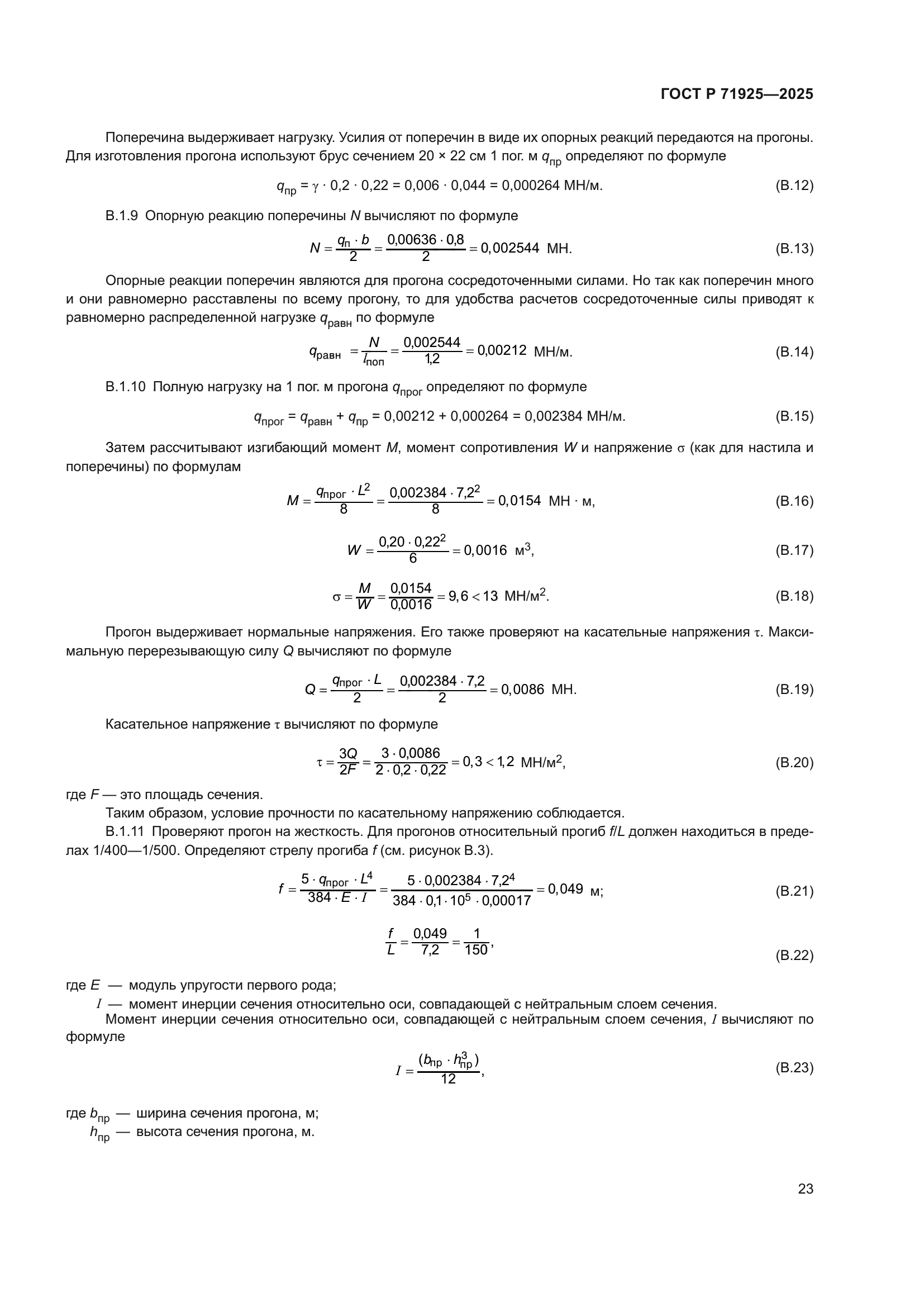 ГОСТ Р 71925—2025

Поперечина выдерживает нагрузку. Усилия от поперечин в виде их опорных реакций передаются на прогоны. Для изготовления прогона используют брус сечением 20 × 22 см 1 пог. м $q_{пр}$ определяют по формуле

$q_{пр} = \gamma \cdot 0,2 \cdot 0,22 = 0,006 \cdot 0,044 = 0,000264$ МН/м. (В.12)

В.1.9 Опорную реакцию поперечины $N$ вычисляют по формуле

$N = \frac{q_{п} \cdot b}{2} = \frac{0,00636 \cdot 0,8}{2} = 0,002544$ МН. (В.13)

Опорные реакции поперечин являются для прогона сосредоточенными силами. Но так как поперечин много и они равномерно расставлены по всему прогону, то для удобства расчетов сосредоточенные силы приводят к равномерно распределенной нагрузке $q_{равн}$ по формуле

$q_{равн} = \frac{N}{l_{поп}} = \frac{0,002544}{1,2} = 0,00212$ МН/м. (В.14)

В.1.10 Полную нагрузку на 1 пог. м прогона $q_{прог}$ определяют по формуле

$q_{прог} = q_{равн} + q_{пр} = 0,00212 + 0,000264 = 0,002384$ МН/м. (В.15)

Затем рассчитывают изгибающий момент $M$, момент сопротивления $W$ и напряжение $\sigma$ (как для настила и поперечины) по формулам

$M = \frac{q_{прог} \cdot L^2}{8} = \frac{0,002384 \cdot 7,2^2}{8} = 0,0154$ МН · м, (В.16)

$W = \frac{0,20 \cdot 0,22^2}{6} = 0,0016$ м$^3$, (В.17)

$\sigma = \frac{M}{W} = \frac{0,0154}{0,0016} = 9,6 < 13$ МН/м$^2$. (В.18)

Прогон выдерживает нормальные напряжения. Его также проверяют на касательные напряжения $\tau$. Максимальную перерезывающую силу $Q$ вычисляют по формуле

$Q = \frac{q_{прог} \cdot L}{2} = \frac{0,002384 \cdot 7,2}{2} = 0,0086$ МН. (В.19)

Касательное напряжение $\tau$ вычисляют по формуле

$\tau = \frac{3Q}{2F} = \frac{3 \cdot 0,0086}{2 \cdot 0,2 \cdot 0,22} = 0,3 < 1,2$ МН/м$^2$, (В.20)

где $F$ — это площадь сечения.

Таким образом, условие прочности по касательному напряжению соблюдается.

В.1.11 Проверяют прогон на жесткость. Для прогонов относительный прогиб $f/L$ должен находиться в пределах 1/400—1/500. Определяют стрелу прогиба $f$ (см. рисунок В.3).

$f = \frac{5 \cdot q_{прог} \cdot L^4}{384 \cdot E \cdot I} = \frac{5 \cdot 0,002384 \cdot 7,2^4}{384 \cdot 0,1 \cdot 10^5 \cdot 0,00017} = 0,049$ м; (В.21)

$\frac{f}{L} = \frac{0,049}{7,2} = \frac{1}{150}$, (В.22)

где $E$ — модуль упругости первого рода;

$I$ — момент инерции сечения относительно оси, совпадающей с нейтральным слоем сечения.

Момент инерции сечения относительно оси, совпадающей с нейтральным слоем сечения, $I$ вычисляют по формуле

$I = \frac{(b_{пр} \cdot h_{пр}^3)}{12}$, (В.23)

где $b_{пр}$ — ширина сечения прогона, м;

$h_{пр}$ — высота сечения прогона, м.

23